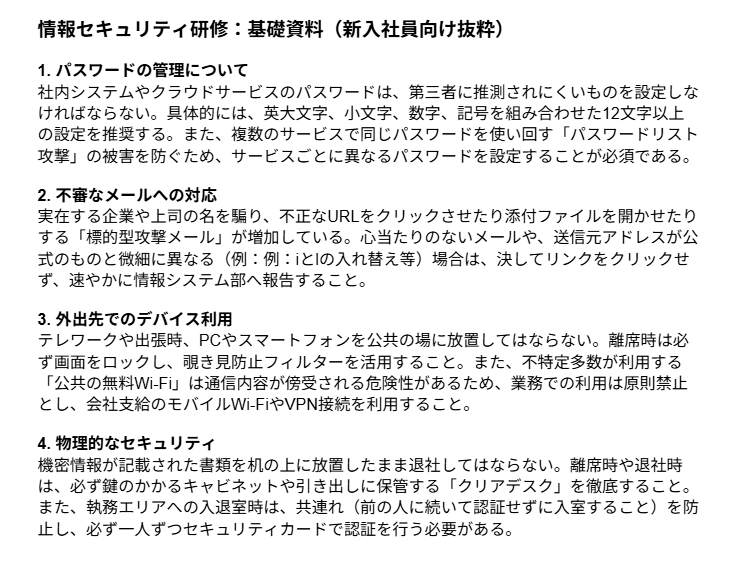 情報セキュリティ研修：基礎資料（新入社員向け抜粋）

1.パスワードの管理について
社内システムやクラウドサービスのパスワードは、第三者に推測されにくいものを設定しなければならない。具体的には、英大文字、小文字、数字、記号を組み合わせた12文字以上の設定を推奨する。また、複数のサービスで同じパスワードを使い回す「パスワードリスト攻撃」の被害を防ぐため、サービスごとに異なるパスワードを設定することが必須である。

2.不審なメールへの対応
実在する企業や上司の名を騙り、不正なURLをクリックさせたり添付ファイルを開かせたりする「標的型攻撃メール」が増加している。心当たりのないメールや、送信元アドレスが公式のものと微細に異なる（例：例：iとlの入れ替え等）場合は、決してリンクをクリックせず、速やかに情報システム部へ報告すること。

3.外出先でのデバイス利用
テレワークや出張時、PCやスマートフォンを公共の場に放置してはならない。離席時は必ず画面をロックし、覗き見防止フィルターを活用すること。また、不特定多数が利用する「公共の無料Wi-Fi」は通信内容が傍受される危険性があるため、業務での利用は原則禁止とし、会社支給のモバイルWi-FiやVPN接続を利用すること。

4.物理的なセキュリティ
機密情報が記載された書類を机の上に放置したまま退社してはならない。離席時や退社時は、必ず鍵のかかるキャビネットや引き出しに保管する「クリアデスク」を徹底すること。また、執務エリアへの入退室時は、共連れ（前の人に続いて認証せずに入室すること）を防止し、必ず一人ずつセキュリティカードで認証を行う必要がある。